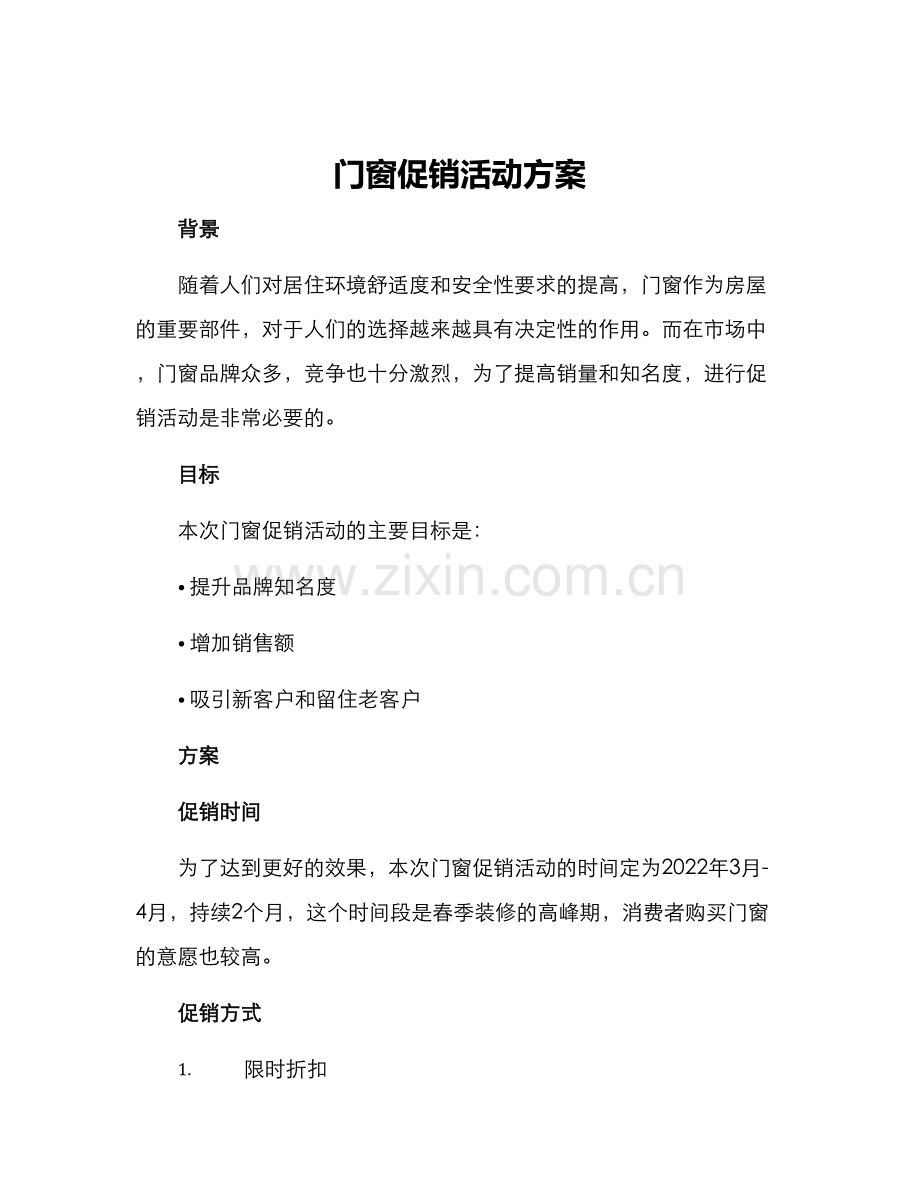 门窗促销活动方案

背景

随着人们对居住环境舒适度和安全性要求的提高，门窗作为房屋的重要部件，对于人们的选择越来越具有决定性的作用。而在市场中，门窗品牌众多，竞争也十分激烈，为了提高销量和知名度，进行促销活动是非常必要的。

目标

本次门窗促销活动的主要目标是：

• 提升品牌知名度

• 增加销售额

• 吸引新客户和留住老客户

方案

促销时间

为了达到更好的效果，本次门窗促销活动的时间定为2022年3月-4月，持续2个月，这个时间段是春季装修的高峰期，消费者购买门窗的意愿也较高。

促销方式

1. 限时折扣

www.zixin.com.cn